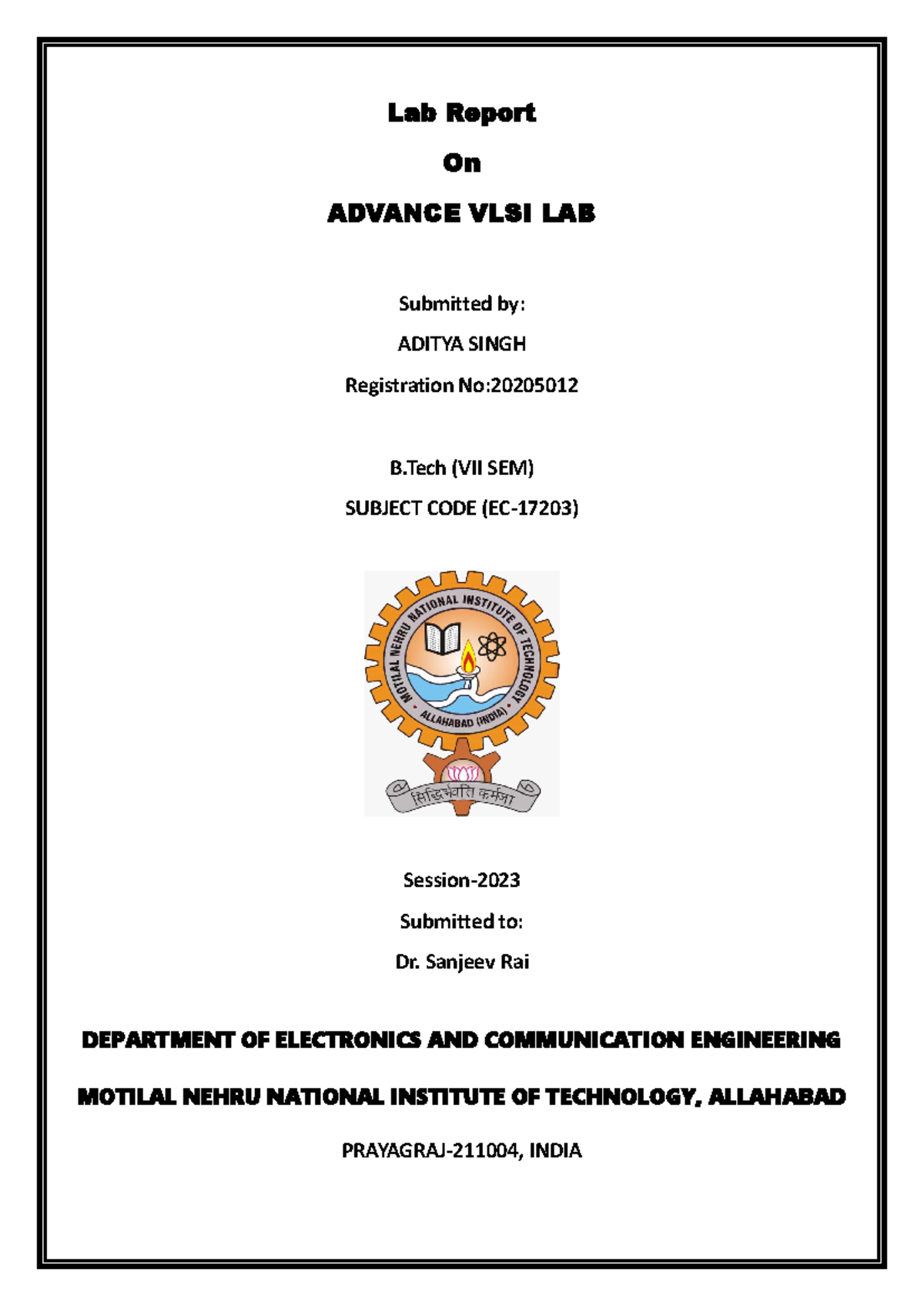 Lab Report

On

ADVANCE VLSI LAB

Submitted by:

ADITYA SINGH

Registration No:20205012

B.Tech (VII SEM)

SUBJECT CODE (EC-17203)

MOTILAL NEHRU NATIONAL INSTITUTE OF TECHNOLOGY

ALLAHABAD (INDIA)

सिद्धिर्भवति कर्मजा

Session-2023

Submitted to:

Dr. Sanjeev Rai

DEPARTMENT OF ELECTRONICS AND COMMUNICATION ENGINEERING

MOTILAL NEHRU NATIONAL INSTITUTE OF TECHNOLOGY, ALLAHABAD

PRAYAGRAJ-211004, INDIA